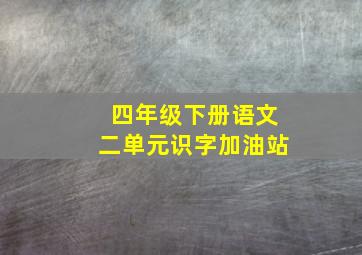 四年级下册语文
二单元识字加油站